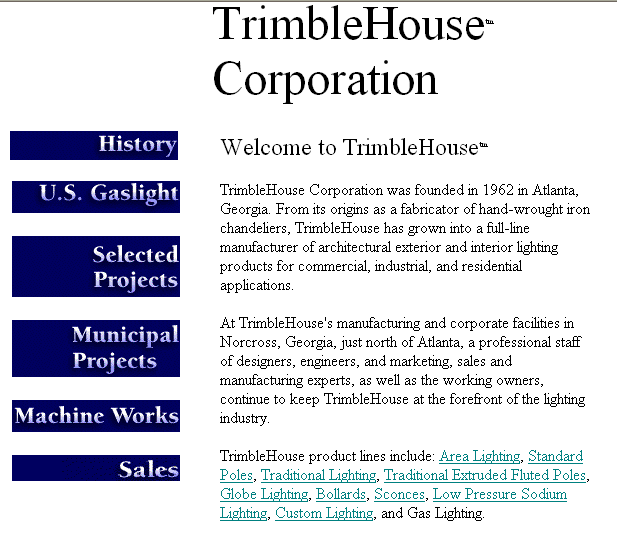 TrimbleHouse™
Corporation

History

U.S. Gaslight

Selected Projects

Municipal Projects

Machine Works

Sales

Welcome to TrimbleHouse™

TrimbleHouse Corporation was founded in 1962 in Atlanta, Georgia. From its origins as a fabricator of hand-wrought iron chandeliers, TrimbleHouse has grown into a full-line manufacturer of architectural exterior and interior lighting products for commercial, industrial, and residential applications.

At TrimbleHouse's manufacturing and corporate facilities in Norcross, Georgia, just north of Atlanta, a professional staff of designers, engineers, and marketing, sales and manufacturing experts, as well as the working owners, continue to keep TrimbleHouse at the forefront of the lighting industry.

TrimbleHouse product lines include: Area Lighting, Standard Poles, Traditional Lighting, Traditional Extruded Fluted Poles, Globe Lighting, Bollards, Sconces, Low Pressure Sodium Lighting, Custom Lighting, and Gas Lighting.